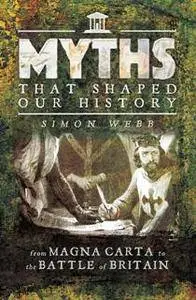 MYTHS
THAT SHAPED OUR HISTORY

SIMON WEBB

from MAGNA CARTA to the BATTLE of BRITAIN